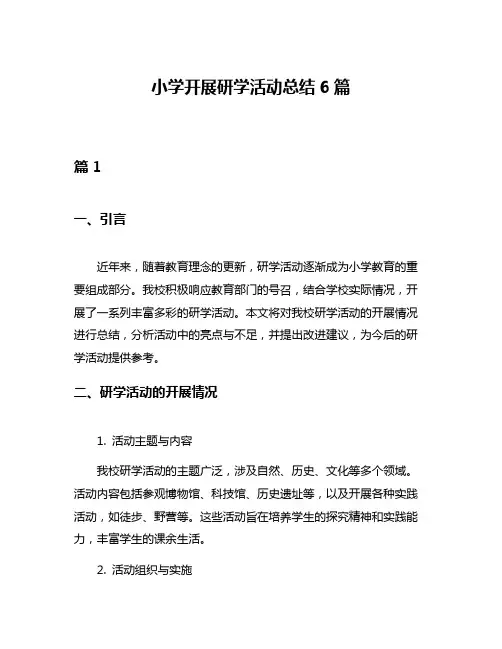 小学开展研学活动总结 6 篇

篇 1

一、引言

近年来，随着教育理念的更新，研学活动逐渐成为小学教育的重要组成部分。我校积极响应教育部门的号召，结合学校实际情况，开展了一系列丰富多彩的研学活动。本文将对我校研学活动的开展情况进行总结，分析活动中的亮点与不足，并提出改进建议，为今后的研学活动提供参考。

二、研学活动的开展情况

1. 活动主题与内容

我校研学活动的主题广泛，涉及自然、历史、文化等多个领域。活动内容包括参观博物馆、科技馆、历史遗址等，以及开展各种实践活动，如徒步、野营等。这些活动旨在培养学生的探究精神和实践能力，丰富学生的课余生活。

2. 活动组织与实施